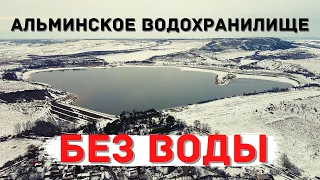 АЛЬМИНСКОЕ ВОДОХРАНИЛИЩЕ

БЕЗ ВОДЫ